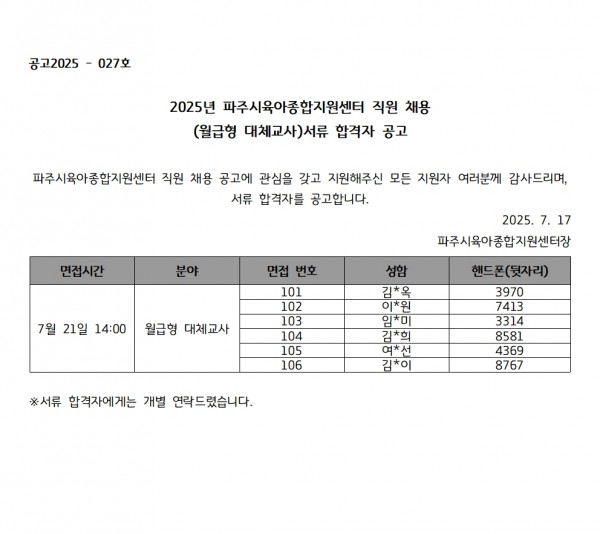 공고2025 - 027호

2025년 파주시육아종합지원센터 직원 채용
(월급형 대체교사)서류 합격자 공고

파주시육아종합지원센터 직원 채용 공고에 관심을 갖고 지원해주신 모든 지원자 여러분께 감사드리며, 서류 합격자를 공고합니다.

2025. 7. 17
파주시육아종합지원센터장

| 면접시간 | 분야 | 면접 번호 | 성함 | 핸드폰(뒷자리) |
|---|---|---|---|---|
| 7월 21일 14:00 | 월급형 대체교사 | 101 | 김*옥 | 3970 |
| | | 102 | 이*원 | 7413 |
| | | 103 | 임*미 | 3314 |
| | | 104 | 김*희 | 8581 |
| | | 105 | 여*선 | 4369 |
| | | 106 | 김*이 | 8767 |

※서류 합격자에게는 개별 연락드렸습니다.